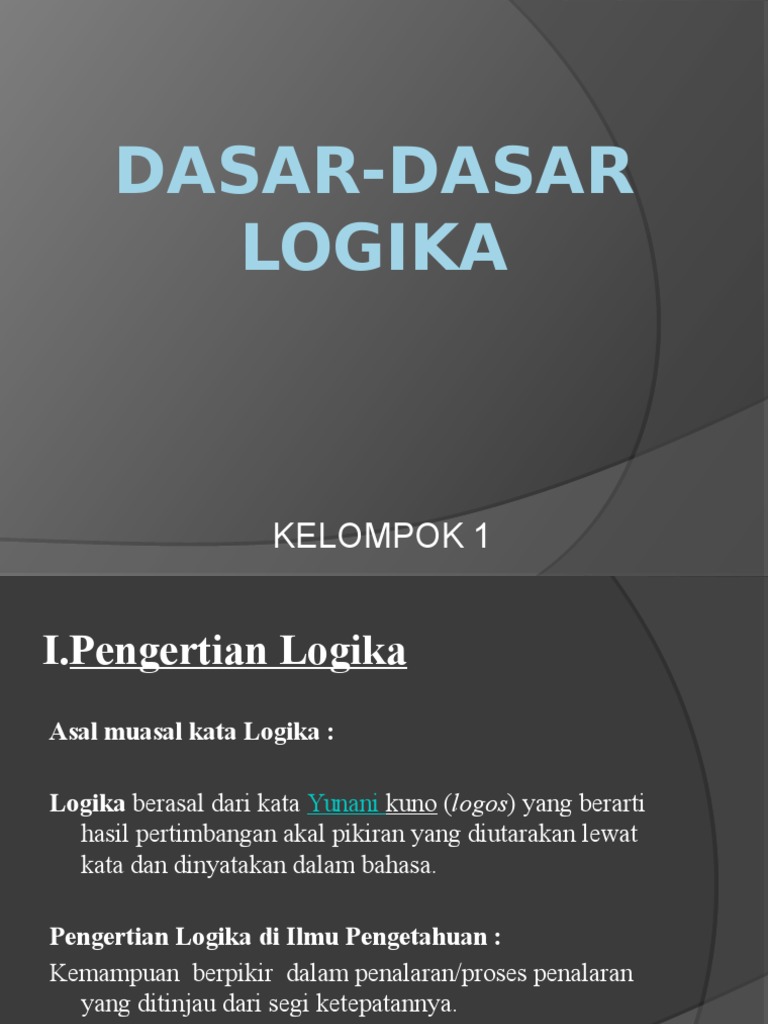 DASAR-DASAR LOGIKA

KELOMPOK 1

I.Pengertian Logika

Asal muasal kata Logika :

Logika berasal dari kata Yunani kuno (logos) yang berarti hasil pertimbangan akal pikiran yang diutarakan lewat kata dan dinyatakan dalam bahasa.

Pengertian Logika di Ilmu Pengetahuan :

Kemampuan berpikir dalam penalaran/proses penalaran yang ditinjau dari segi ketepatannya.